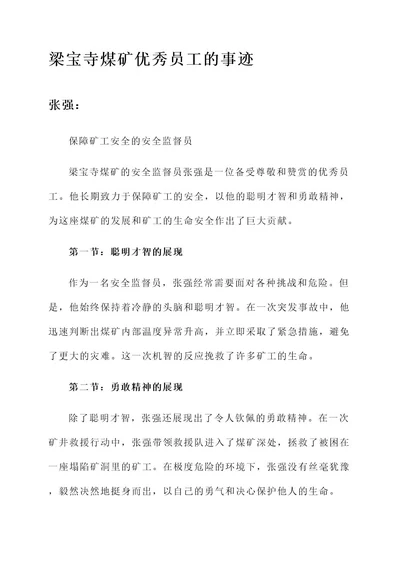 梁宝寺煤矿优秀员工的事迹

张强：

保障矿工安全的安全监督员

梁宝寺煤矿的安全监督员张强是一位备受尊敬和赞赏的优秀员工。他长期致力于保障矿工的安全，以他的聪明才智和勇敢精神，为这座煤矿的发展和矿工的生命安全作出了巨大贡献。

第一节：聪明才智的展现

作为一名安全监督员，张强经常需要面对各种挑战和危险。但是，他始终保持着冷静的头脑和聪明才智。在一次突发事故中，他迅速判断出煤矿内部温度异常升高，并立即采取了紧急措施，避免了更大的灾难。这一次机智的反应挽救了许多矿工的生命。

第二节：勇敢精神的展现

除了聪明才智，张强还展现出了令人钦佩的勇敢精神。在一次矿井救援行动中，张强带领救援队进入了煤矿深处，拯救了被困在一座塌陷矿洞里的矿工。在极度危险的环境下，张强没有丝毫犹豫，毅然决然地挺身而出，以自己的勇气和决心保护他人的生命。